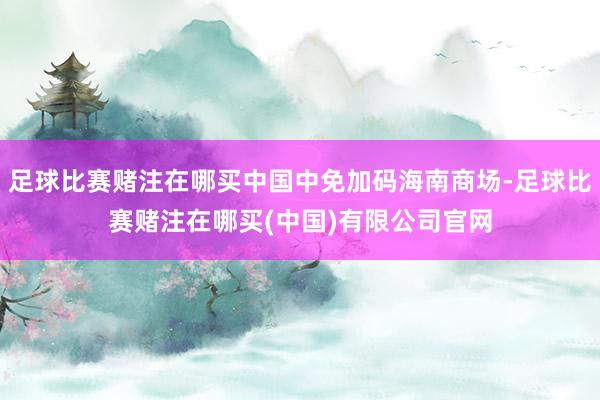 足球比赛赌注在哪买中国中免加码海南商场-足球比赛赌注在哪买(中国)有限公司官网